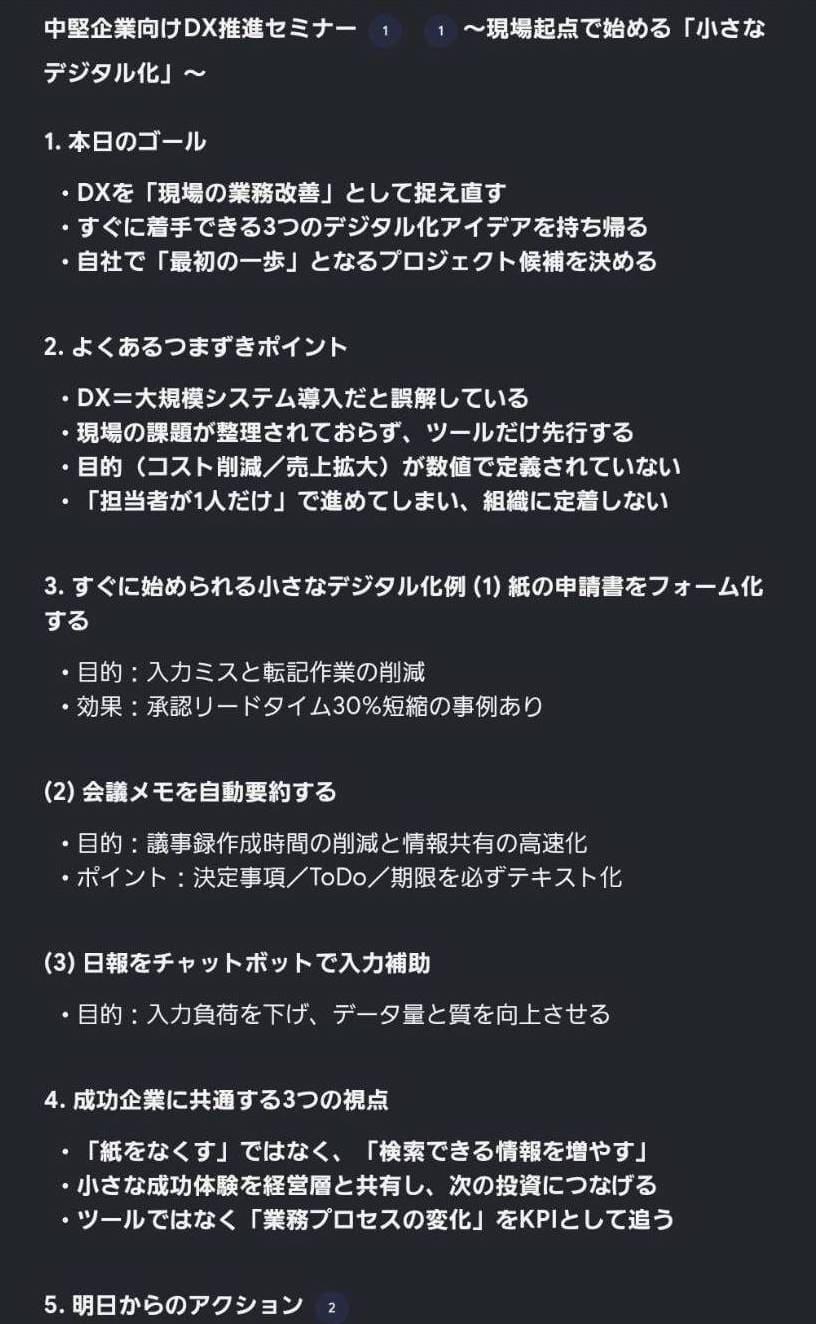 中堅企業向けDX推進セミナー 1 1 〜現場起点で始める「小さなデジタル化」〜

1. 本日のゴール

・DXを「現場の業務改善」として捉え直す
・すぐに着手できる3つのデジタル化アイデアを持ち帰る
・自社で「最初の一歩」となるプロジェクト候補を決める

2. よくあるつまずきポイント

・DX＝大規模システム導入だと誤解している
・現場の課題が整理されておらず、ツールだけ先行する
・目的（コスト削減／売上拡大）が数値で定義されていない
・「担当者が1人だけ」で進めてしまい、組織に定着しない

3. すぐに始められる小さなデジタル化例 (1) 紙の申請書をフォーム化する

・目的：入力ミスと転記作業の削減
・効果：承認リードタイム30%短縮の事例あり

(2) 会議メモを自動要約する

・目的：議事録作成時間の削減と情報共有の高速化
・ポイント：決定事項／ToDo／期限を必ずテキスト化

(3) 日報をチャットボットで入力補助

・目的：入力負荷を下げ、データ量と質を向上させる

4. 成功企業に共通する3つの視点

・「紙をなくす」ではなく、「検索できる情報を増やす」
・小さな成功体験を経営層と共有し、次の投資につなげる
・ツールではなく「業務プロセスの変化」をKPIとして追う

5. 明日からのアクション 2